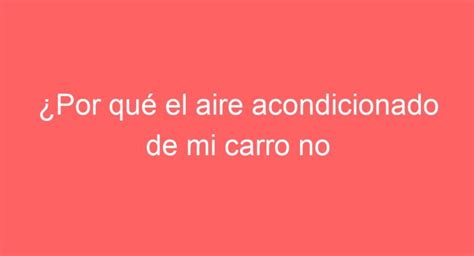 ¿Por qué el aire acondicionado de mi carro no